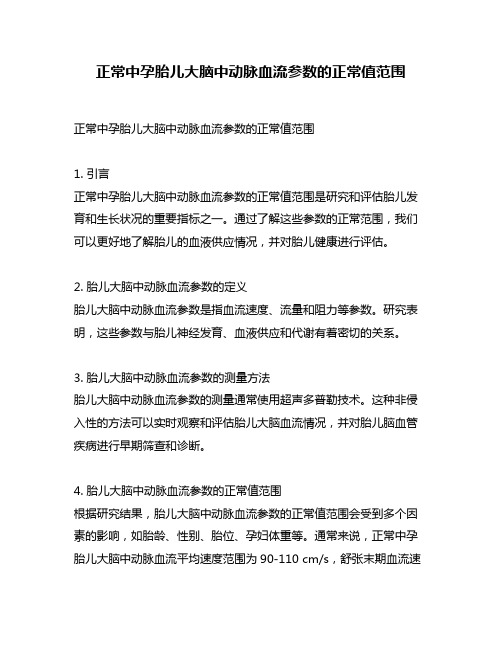 正常中孕胎儿大脑中动脉血流参数的正常值范围

正常中孕胎儿大脑中动脉血流参数的正常值范围

1. 引言
正常中孕胎儿大脑中动脉血流参数的正常值范围是研究和评估胎儿发育和生长状况的重要指标之一。通过了解这些参数的正常范围，我们可以更好地了解胎儿的血液供应情况，并对胎儿健康进行评估。

2. 胎儿大脑中动脉血流参数的定义
胎儿大脑中动脉血流参数是指血流速度、流量和阻力等参数。研究表明，这些参数与胎儿神经发育、血液供应和代谢有着密切的关系。

3. 胎儿大脑中动脉血流参数的测量方法
胎儿大脑中动脉血流参数的测量通常使用超声多普勒技术。这种非侵入性的方法可以实时观察和评估胎儿大脑血流情况，并对胎儿脑血管疾病进行早期筛查和诊断。

4. 胎儿大脑中动脉血流参数的正常值范围
根据研究结果，胎儿大脑中动脉血流参数的正常值范围会受到多个因素的影响，如胎龄、性别、胎位、孕妇体重等。通常来说，正常中孕胎儿大脑中动脉血流平均速度范围为 90-110 cm/s，舒张末期血流速